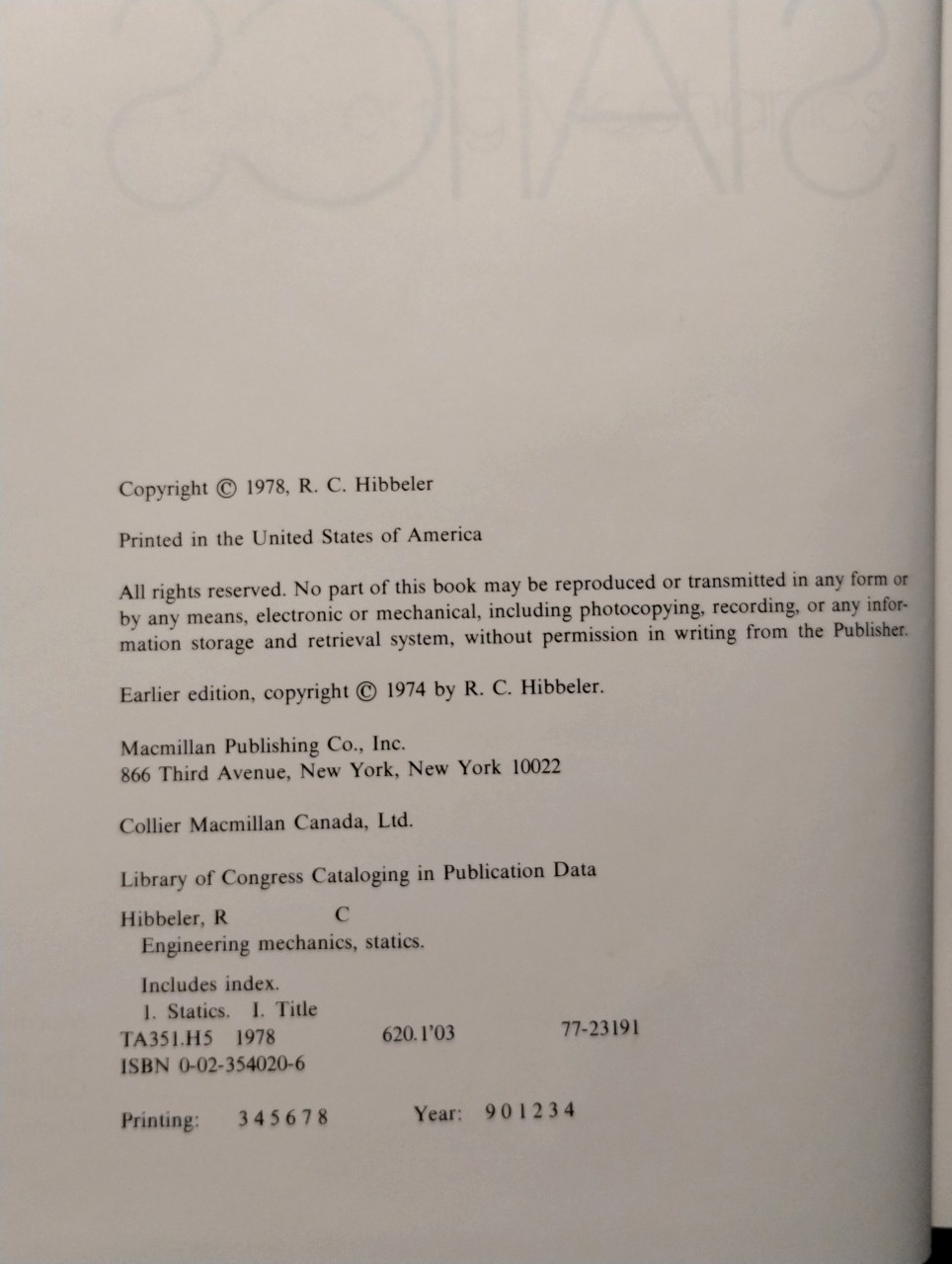 Copyright © 1978, R. C. Hibbeler

Printed in the United States of America

All rights reserved. No part of this book may be reproduced or transmitted in any form or by any means, electronic or mechanical, including photocopying, recording, or any information storage and retrieval system, without permission in writing from the Publisher.

Earlier edition, copyright © 1974 by R. C. Hibbeler.

Macmillan Publishing Co., Inc.
866 Third Avenue, New York, New York 10022

Collier Macmillan Canada, Ltd.

Library of Congress Cataloging in Publication Data

Hibbeler, R C
Engineering mechanics, statics.

Includes index.
1. Statics. I. Title
TA351.H5 1978 620.1'03 77-23191
ISBN 0-02-354020-6

Printing: 3 4 5 6 7 8 Year: 9 0 1 2 3 4